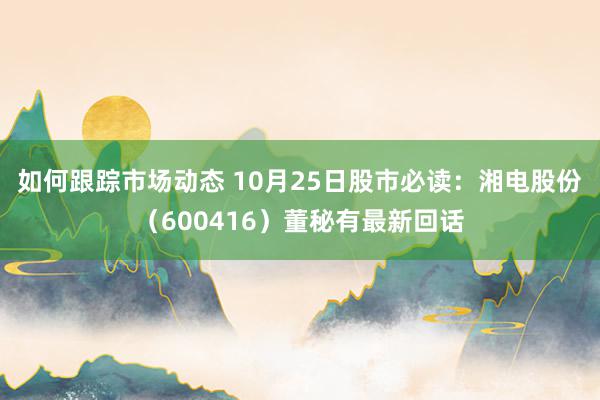 如何跟踪市场动态 10月25日股市必读：湘电股份（600416）董秘有最新回话